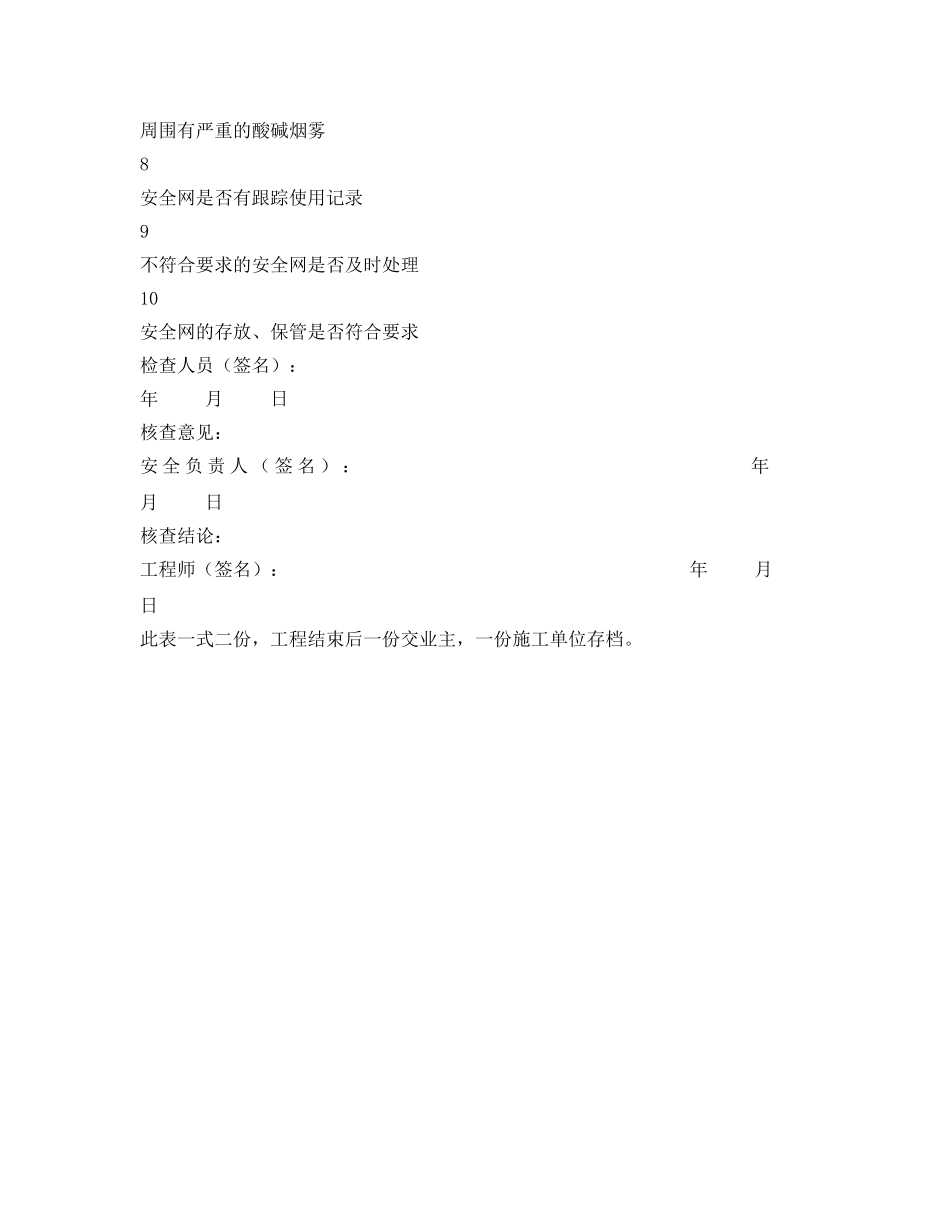 周围有严重的酸碱烟雾
8
安全网是否有跟踪使用记录
9
不符合要求的安全网是否及时处理
10
安全网的存放、保管是否符合要求
检查人员（签名）：
年 月 日
核查意见：
安全负责人（签名）： 年 月 日
核查结论：
工程师（签名）： 年 月 日
此表一式二份，工程结束后一份交业主，一份施工单位存档。